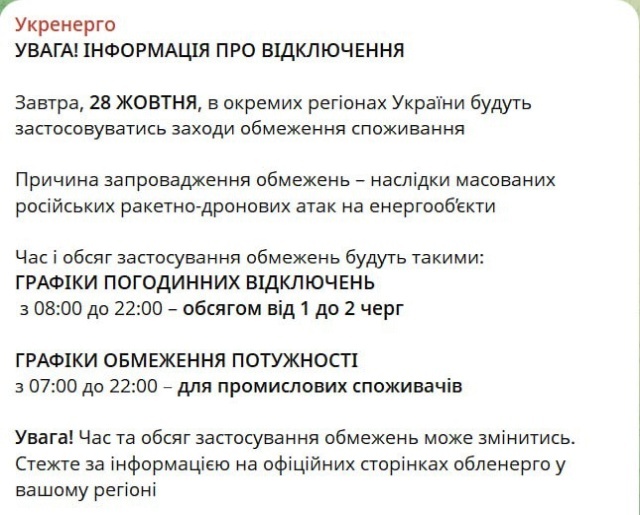 Укренерго
УВАГА! ІНФОРМАЦІЯ ПРО ВІДКЛЮЧЕННЯ

Завтра, 28 ЖОВТНЯ, в окремих регіонах України будуть застосовуватись заходи обмеження споживання

Причина запровадження обмежень – наслідки масованих російських ракетно-дронових атак на енергооб'єкти

Час і обсяг застосування обмежень будуть такими:
ГРАФІКИ ПОГОДИННИХ ВІДКЛЮЧЕНЬ
з 08:00 до 22:00 – обсягом від 1 до 2 черг

ГРАФІКИ ОБМЕЖЕННЯ ПОТУЖНОСТІ
з 07:00 до 22:00 – для промислових споживачів

Увага! Час та обсяг застосування обмежень може змінитись. Стежте за інформацією на офіційних сторінках обленерго у вашому регіоні